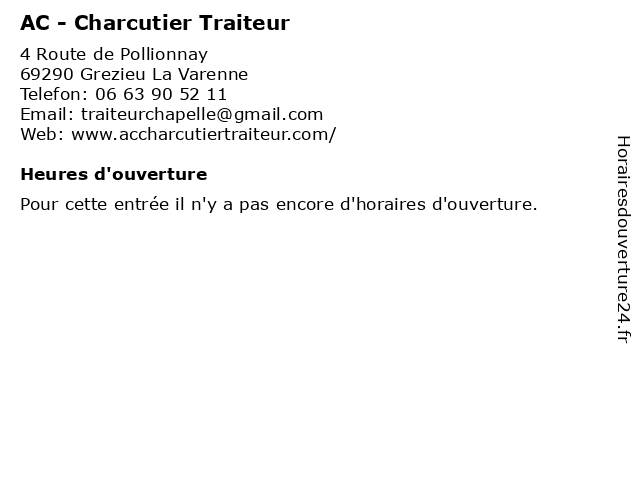 AC - Charcutier Traiteur

4 Route de Pollionnay
69290 Grezieu La Varenne
Telefon: 06 63 90 52 11
Email: traiteurchapelle@gmail.com
Web: www.accharcutiertraiteur.com/

Heures d'ouverture

Pour cette entrée il n'y a pas encore d'horaires d'ouverture.

Horairesdouverture24.fr